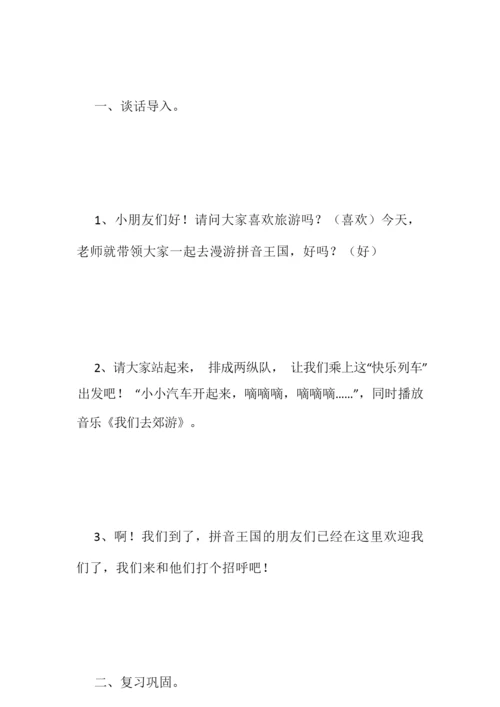 一、谈话导入。

1、小朋友们好！请问大家喜欢旅游吗？（喜欢）今天，老师就带领大家一起去漫游拼音王国，好吗？（好）

2、请大家站起来， 排成两纵队， 让我们乘上这“快乐列车”出发吧！ “小小汽车开起来，嘀嘀嘀，嘀嘀嘀......”，同时播放音乐《我们去郊游》。

3、啊！我们到了，拼音王国的朋友们已经在这里欢迎我们了，我们来和他们打个招呼吧！

二、复习巩固。